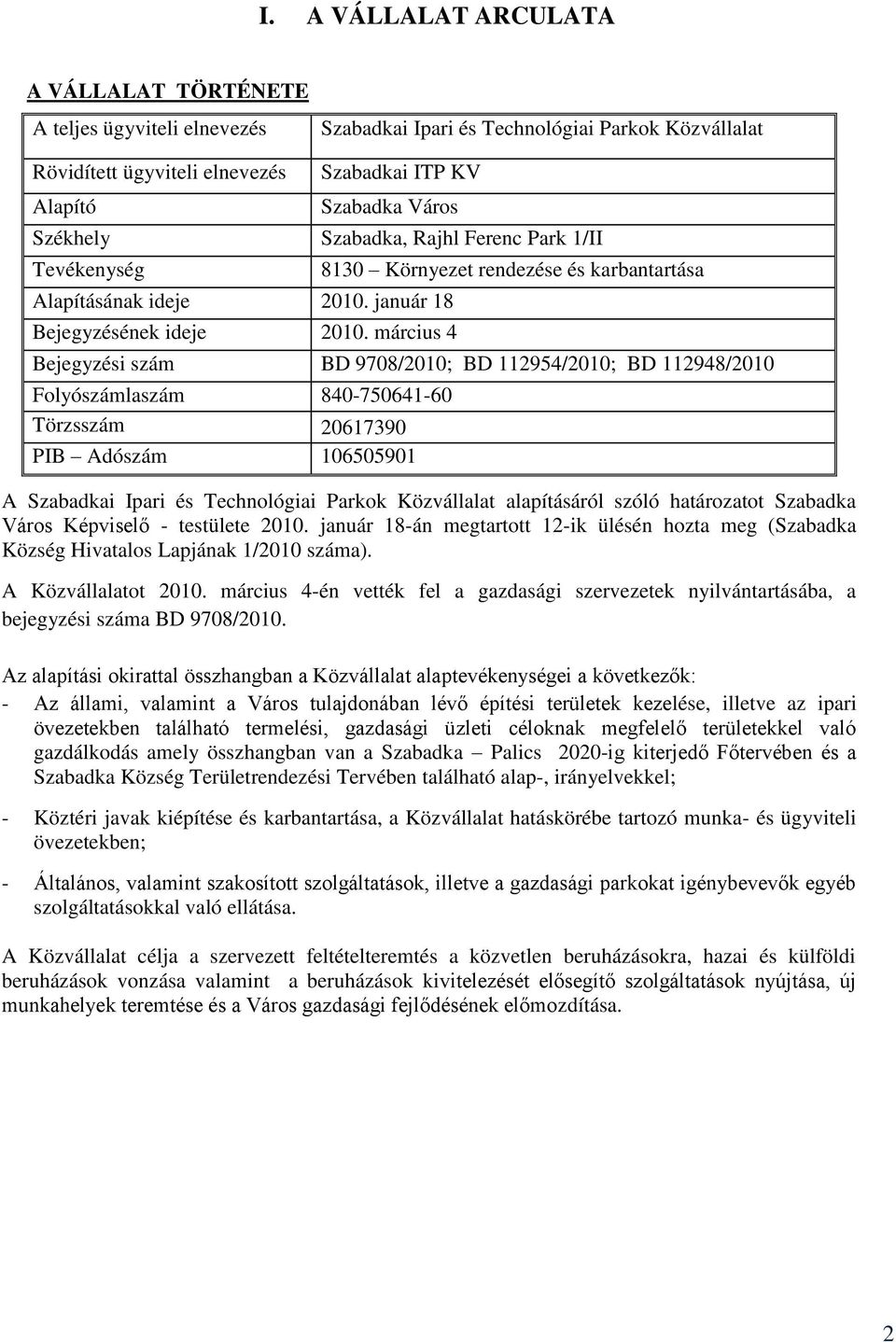 I. A VÁLLALAT ARCULATA

A VÁLLALAT TÖRTÉNETE

| A teljes ügyviteli elnevezés | Szabadkai Ipari és Technológiai Parkok Közvállalat |
|---|---|
| Rövidített ügyviteli elnevezés | Szabadkai ITP KV |
| Alapító | Szabadka Város |
| Székhely | Szabadka, Rajhl Ferenc Park 1/II |
| Tevékenység | 8130 – Környezet rendezése és karbantartása |
| Alapításának ideje | 2010. január 18 |
| Bejegyzésének ideje | 2010. március 4 |
| Bejegyzési szám | BD 9708/2010; BD 112954/2010; BD 112948/2010 |
| Folyószámlaszám | 840-750641-60 |
| Törzsszám | 20617390 |
| PIB – Adószám | 106505901 |

A Szabadkai Ipari és Technológiai Parkok Közvállalat alapításáról szóló határozatot Szabadka Város Képviselő - testülete 2010. január 18-án megtartott 12-ik ülésén hozta meg (Szabadka Község Hivatalos Lapjának 1/2010 száma).

A Közvállalatot 2010. március 4-én vették fel a gazdasági szervezetek nyilvántartásába, a bejegyzési száma BD 9708/2010.

Az alapítási okirattal összhangban a Közvállalat alaptevékenységei a következők:
- Az állami, valamint a Város tulajdonában lévő építési területek kezelése, illetve az ipari övezetekben található termelési, gazdasági üzleti céloknak megfelelő területekkel való gazdálkodás amely összhangban van a Szabadka – Palics 2020-ig kiterjedő Főtervében és a Szabadka Község Területrendezési Tervében található alap-, irányelvekkel;

- Köztéri javak kiépítése és karbantartása, a Közvállalat hatáskörébe tartozó munka- és ügyviteli övezetekben;

- Általános, valamint szakosított szolgáltatások, illetve a gazdasági parkokat igénybevevők egyéb szolgáltatásokkal való ellátása.

A Közvállalat célja a szervezett feltételteremtés a közvetlen beruházásokra, hazai és külföldi beruházások vonzása valamint a beruházások kivitelezését elősegítő szolgáltatások nyújtása, új munkahelyek teremtése és a Város gazdasági fejlődésének előmozdítása.

2